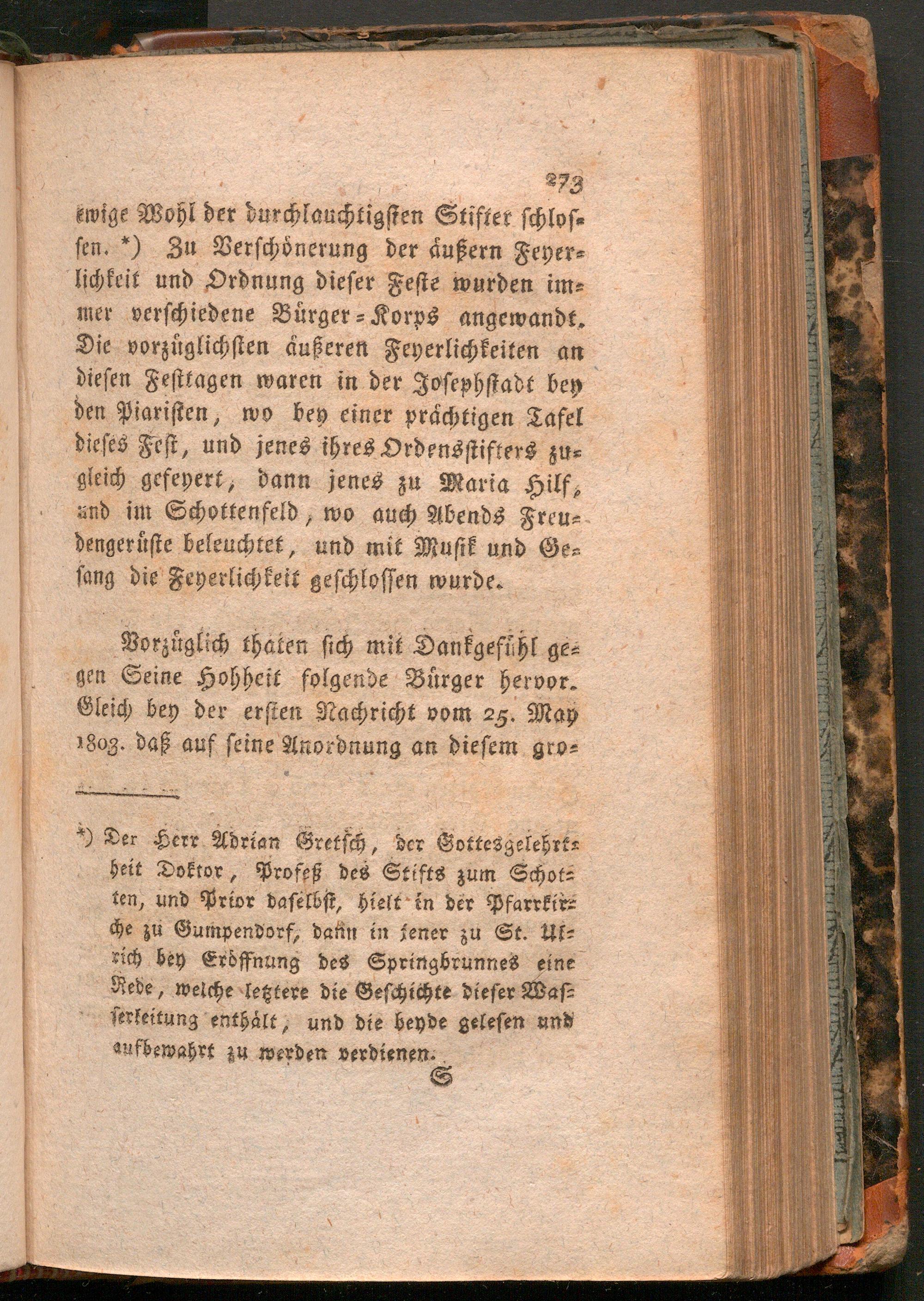 273

ewige Wohl der durchlauchtigsten Stifter schlossen. *) Zu Verschönerung der äußern Feyerlichkeit und Ordnung dieser Feste wurden immer verschiedene Bürger-Korps angewandt. Die vorzüglichsten äußeren Feyerlichkeiten an diesen Festtagen waren in der Josephstadt bey den Piaristen, wo bey einer prächtigen Tafel dieses Fest, und jenes ihres Ordensstifters zugleich gefeyert, dann jenes zu Maria Hilf, und im Schottenfeld, wo auch Abends Freudengerüste beleuchtet, und mit Musik und Gesang die Feyerlichkeit geschlossen wurde.

Vorzüglich thaten sich mit Dankgefühl gegen Seine Hohheit folgende Bürger hervor. Gleich bey der ersten Nachricht vom 25. May 1803. daß auf seine Anordnung an diesem gro-

*) Der Herr Adrian Gretsch, der Gottesgelehrtheit Doktor, Profeß des Stifts zum Schotten, und Prior daselbst, hielt in der Pfarrkirche zu Gumpendorf, dann in jener zu St. Ulrich bey Eröffnung des Springbrunnes eine Rede, welche letztere die Geschichte dieser Wasserleitung enthält, und die beyde gelesen und aufbewahrt zu werden verdienen.

S